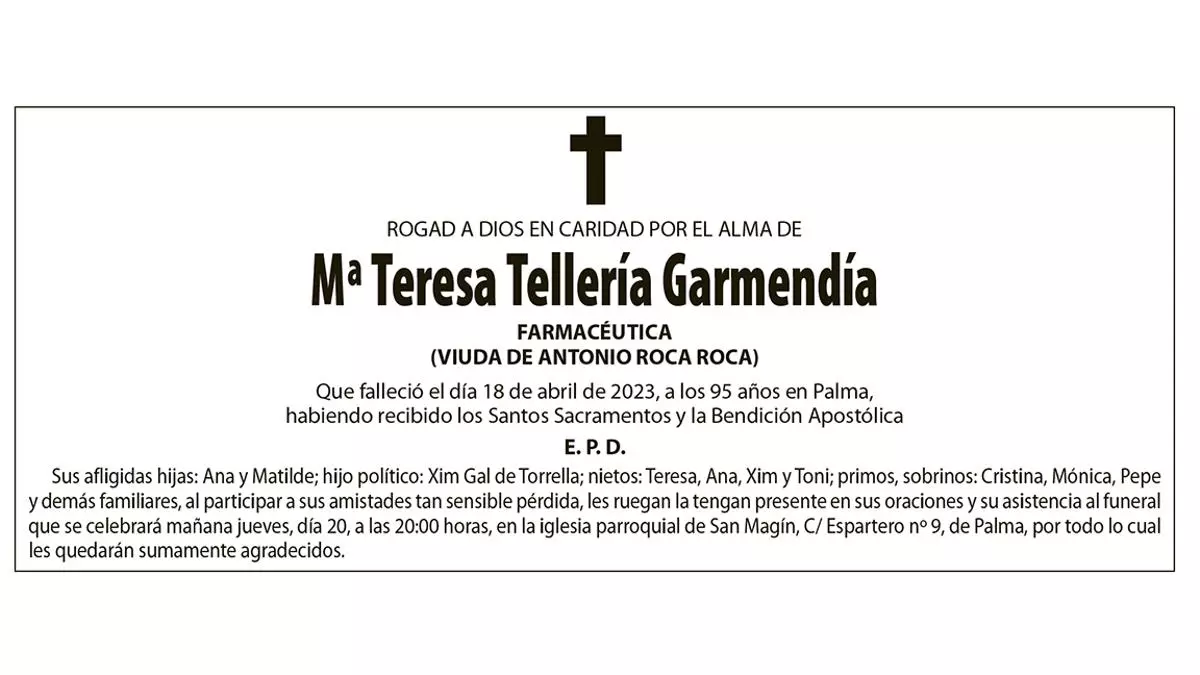 ROGAD A DIOS EN CARIDAD POR EL ALMA DE

Mª Teresa Tellería Garmendía

FARMACÉUTICA
(VIUDA DE ANTONIO ROCA ROCA)

Que falleció el día 18 de abril de 2023, a los 95 años en Palma,
habiendo recibido los Santos Sacramentos y la Bendición Apostólica

E. P. D.

Sus afligidas hijas: Ana y Matilde; hijo político: Xim Gal de Torrella; nietos: Teresa, Ana, Xim y Toni; primos, sobrinos: Cristina, Mónica, Pepe y demás familiares, al participar a sus amistades tan sensible pérdida, les ruegan la tengan presente en sus oraciones y su asistencia al funeral que se celebrará mañana jueves, día 20, a las 20:00 horas, en la iglesia parroquial de San Magín, C/ Espartero nº 9, de Palma, por todo lo cual les quedarán sumamente agradecidos.